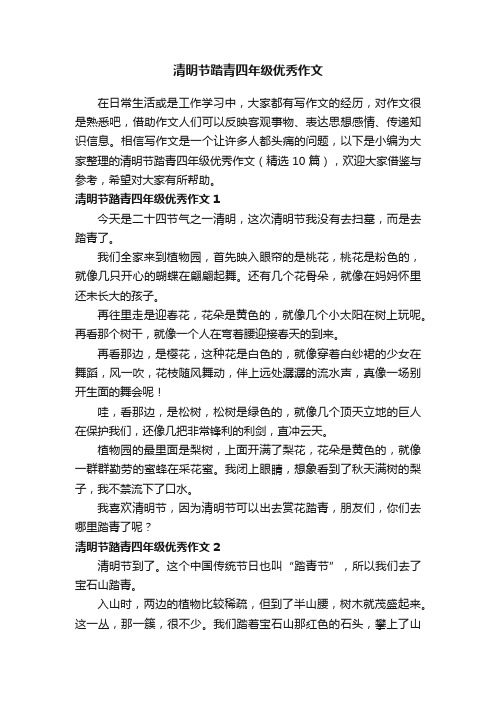 清明节踏青四年级优秀作文

在日常生活或是工作学习中，大家都有写作文的经历，对作文很是熟悉吧，借助作文人们可以反映客观事物、表达思想感情、传递知识信息。相信写作文是一个让许多人都头痛的问题，以下是小编为大家整理的清明节踏青四年级优秀作文（精选 10 篇），欢迎大家借鉴与参考，希望对大家有所帮助。

清明节踏青四年级优秀作文 1

今天是二十四节气之一清明，这次清明节我没有去扫墓，而是去踏青了。

我们全家来到植物园，首先映入眼帘的是桃花，桃花是粉色的，就像几只开心的蝴蝶在翩翩起舞。还有几个花骨朵，就像在妈妈怀里还未长大的孩子。

再往里走是迎春花，花朵是黄色的，就像几个小太阳在树上玩呢。再看那个树干，就像一个人在弯着腰迎接春天的到来。

再看那边，是樱花，这种花是白色的，就像穿着白纱裙的少女在舞蹈，风一吹，花枝随风舞动，伴上远处潺潺的流水声，真像一场别开生面的舞会呢！

哇，看那边，是松树，松树是绿色的，就像几个顶天立地的巨人在保护我们，还像几把非常锋利的利剑，直冲云天。

植物园的最里面是梨树，上面开满了梨花，花朵是黄色的，就像一群群勤劳的蜜蜂在采花蜜。我闭上眼睛，想象看到了秋天满树的梨子，我不禁流下了口水。

我喜欢清明节，因为清明节可以出去赏花踏青，朋友们，你们去哪里踏青了呢？

清明节踏青四年级优秀作文 2

清明节到了。这个中国传统节日也叫“踏青节”，所以我们去了宝石山踏青。

入山时，两边的植物比较稀疏，但到了半山腰，树木就茂盛起来。这一丛，那一簇，很不少。我们踏着宝石山那红色的石头，攀上了山